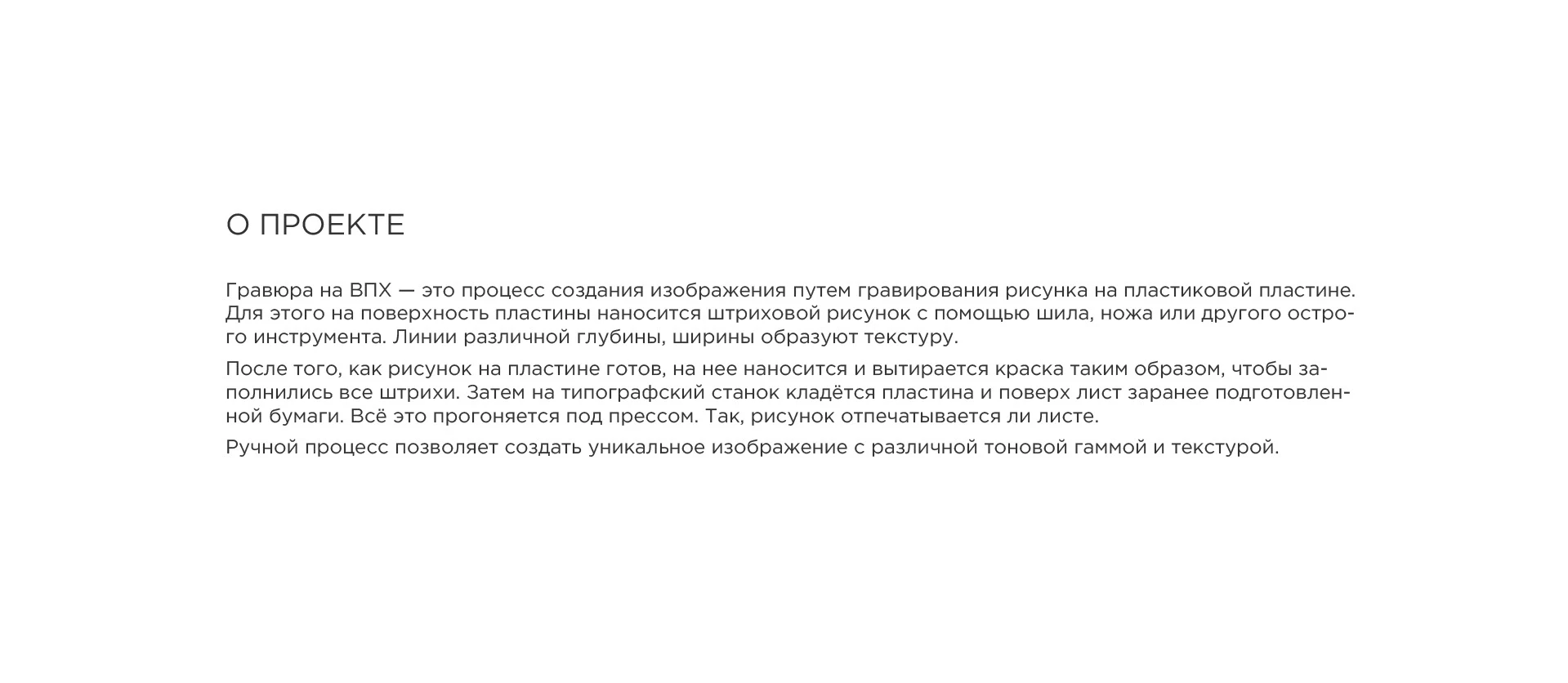 О ПРОЕКТЕ

Гравюра на ВПХ — это процесс создания изображения путем гравирования рисунка на пластиковой пластине. Для этого на поверхность пластины наносится штриховой рисунок с помощью шила, ножа или другого острого инструмента. Линии различной глубины, ширины образуют текстуру.

После того, как рисунок на пластине готов, на нее наносится и вытирается краска таким образом, чтобы заполнились все штрихи. Затем на типографский станок кладётся пластина и поверх лист заранее подготовленной бумаги. Всё это прогоняется под прессом. Так, рисунок отпечатывается ли листе.

Ручной процесс позволяет создать уникальное изображение с различной тоновой гаммой и текстурой.